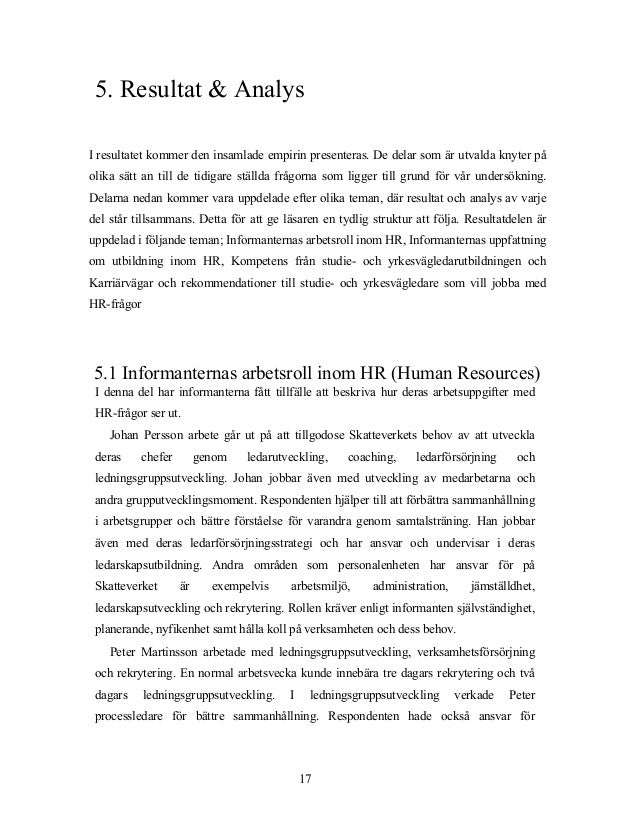 5. Resultat & Analys

I resultatet kommer den insamlade empirin presenteras. De delar som är utvalda knyter på olika sätt an till de tidigare ställda frågorna som ligger till grund för vår undersökning. Delarna nedan kommer vara uppdelade efter olika teman, där resultat och analys av varje del står tillsammans. Detta för att ge läsaren en tydlig struktur att följa. Resultatdelen är uppdelad i följande teman; Informanternas arbetsroll inom HR, Informanternas uppfattning om utbildning inom HR, Kompetens från studie- och yrkesvägledarutbildningen och Karriärvägar och rekommendationer till studie- och yrkesvägledare som vill jobba med HR-frågor

5.1 Informanternas arbetsroll inom HR (Human Resources)

I denna del har informanterna fått tillfälle att beskriva hur deras arbetsuppgifter med HR-frågor ser ut.

Johan Persson arbete går ut på att tillgodose Skatteverkets behov av att utveckla deras chefer genom ledarutveckling, coaching, ledarförsörjning och ledningsgruppsutveckling. Johan jobbar även med utveckling av medarbetarna och andra grupputvecklingsmoment. Respondenten hjälper till att förbättra sammanhållning i arbetsgrupper och bättre förståelse för varandra genom samtalsträning. Han jobbar även med deras ledarförsörjningsstrategi och har ansvar och undervisar i deras ledarskapsutbildning. Andra områden som personalenheten har ansvar för på Skatteverket är exempelvis arbetsmiljö, administration, jämställdhet, ledarskapsutveckling och rekrytering. Rollen kräver enligt informanten självständighet, planerande, nyfikenhet samt hålla koll på verksamheten och dess behov.

Peter Martinsson arbetade med ledningsgruppsutveckling, verksamhetsförsörjning och rekrytering. En normal arbetsvecka kunde innebära tre dagars rekrytering och två dagars ledningsgruppsutveckling. I ledningsgruppsutveckling verkade Peter processledare för bättre sammanhållning. Respondenten hade också ansvar för

17